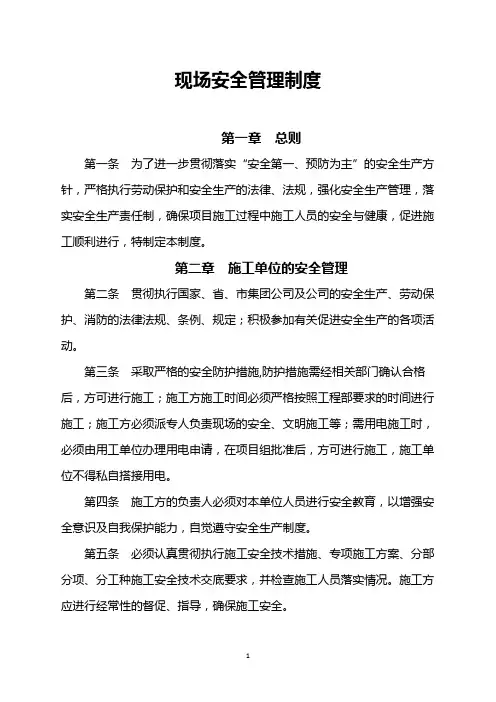 现场安全管理制度

第一章　总则

第一条　为了进一步贯彻落实“安全第一、预防为主”的安全生产方针，严格执行劳动保护和安全生产的法律、法规，强化安全生产管理，落实安全生产责任制，确保项目施工过程中施工人员的安全与健康，促进施工顺利进行，特制定本制度。

第二章　施工单位的安全管理

第二条　贯彻执行国家、省、市集团公司及公司的安全生产、劳动保护、消防的法律法规、条例、规定；积极参加有关促进安全生产的各项活动。

第三条　采取严格的安全防护措施,防护措施需经相关部门确认合格后，方可进行施工；施工方施工时间必须严格按照工程部要求的时间进行施工；施工方必须派专人负责现场的安全、文明施工等；需用电施工时，必须由用工单位办理用电申请，在项目组批准后，方可进行施工，施工单位不得私自搭接用电。

第四条　施工方的负责人必须对本单位人员进行安全教育，以增强安全意识及自我保护能力，自觉遵守安全生产制度。

第五条　必须认真贯彻执行施工安全技术措施、专项施工方案、分部分项、分工种施工安全技术交底要求，并检查施工人员落实情况。施工方应进行经常性的督促、指导，确保施工安全。

1